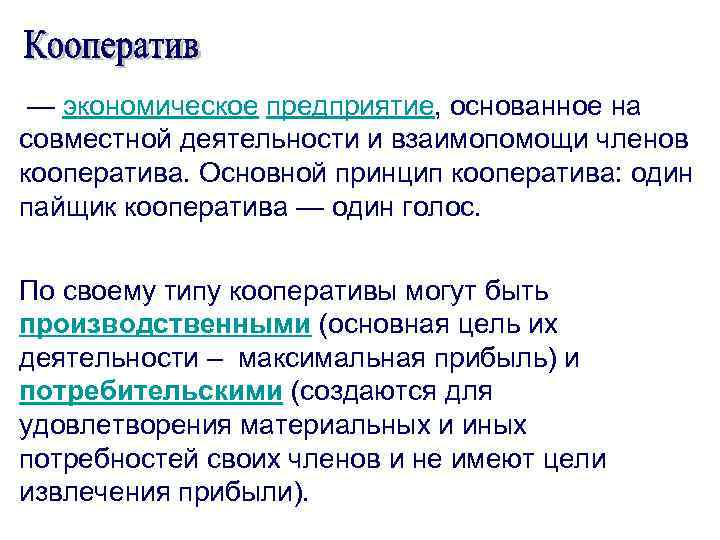 Кооператив

— экономическое предприятие, основанное на совместной деятельности и взаимопомощи членов кооператива. Основной принцип кооператива: один пайщик кооператива — один голос.

По своему типу кооперативы могут быть производственными (основная цель их деятельности – максимальная прибыль) и потребительскими (создаются для удовлетворения материальных и иных потребностей своих членов и не имеют цели извлечения прибыли).